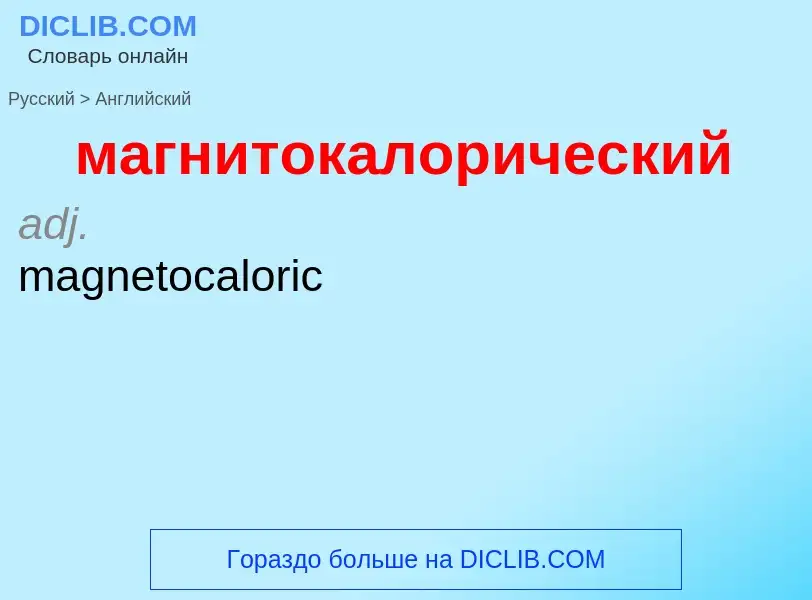 DICLIB.COM
Словарь онлайн

Русский > Английский

магнитокалорический

adj.
magnetocaloric

Гораздо больше на DICLIB.COM